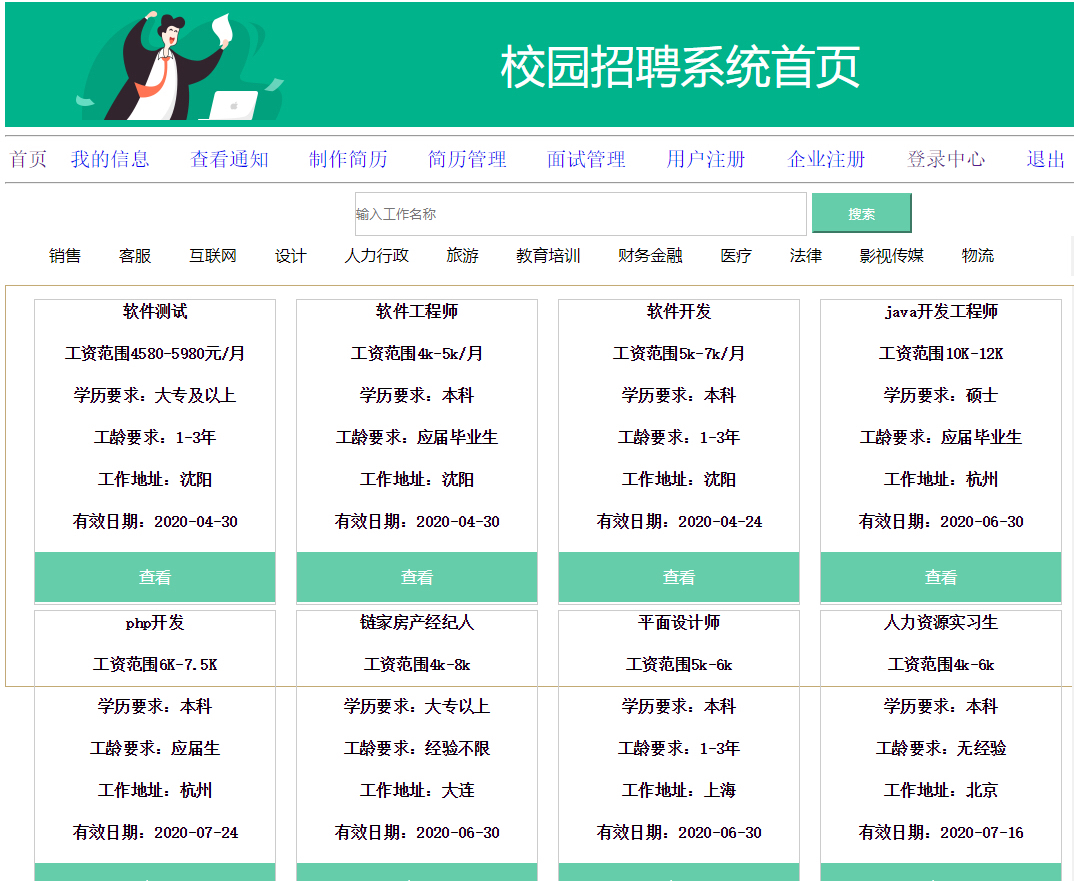 校园招聘系统首页

首页 我的信息 查看通知 制作简历 简历管理 面试管理 用户注册 企业注册 登录中心 退出

输入工作名称
搜索

销售 客服 互联网 设计 人力行政 旅游 教育培训 财务金融 医疗 法律 影视传媒 物流

软件测试
工资范围4580-5980元/月
学历要求：大专及以上
工龄要求：1-3年
工作地址：沈阳
有效日期：2020-04-30
查看

软件工程师
工资范围4k-5k/月
学历要求：本科
工龄要求：应届毕业生
工作地址：沈阳
有效日期：2020-04-30
查看

软件开发
工资范围5k-7k/月
学历要求：本科
工龄要求：1-3年
工作地址：沈阳
有效日期：2020-04-24
查看

java开发工程师
工资范围10K-12K
学历要求：硕士
工龄要求：应届毕业生
工作地址：杭州
有效日期：2020-06-30
查看

php开发
工资范围6K-7.5K
学历要求：本科
工龄要求：应届生
工作地址：杭州
有效日期：2020-07-24

链家房产经纪人
工资范围4k-8k
学历要求：大专以上
工龄要求：经验不限
工作地址：大连
有效日期：2020-06-30

平面设计师
工资范围5k-6k
学历要求：本科
工龄要求：1-3年
工作地址：上海
有效日期：2020-06-30

人力资源实习生
工资范围4k-6k
学历要求：本科
工龄要求：无经验
工作地址：北京
有效日期：2020-07-16